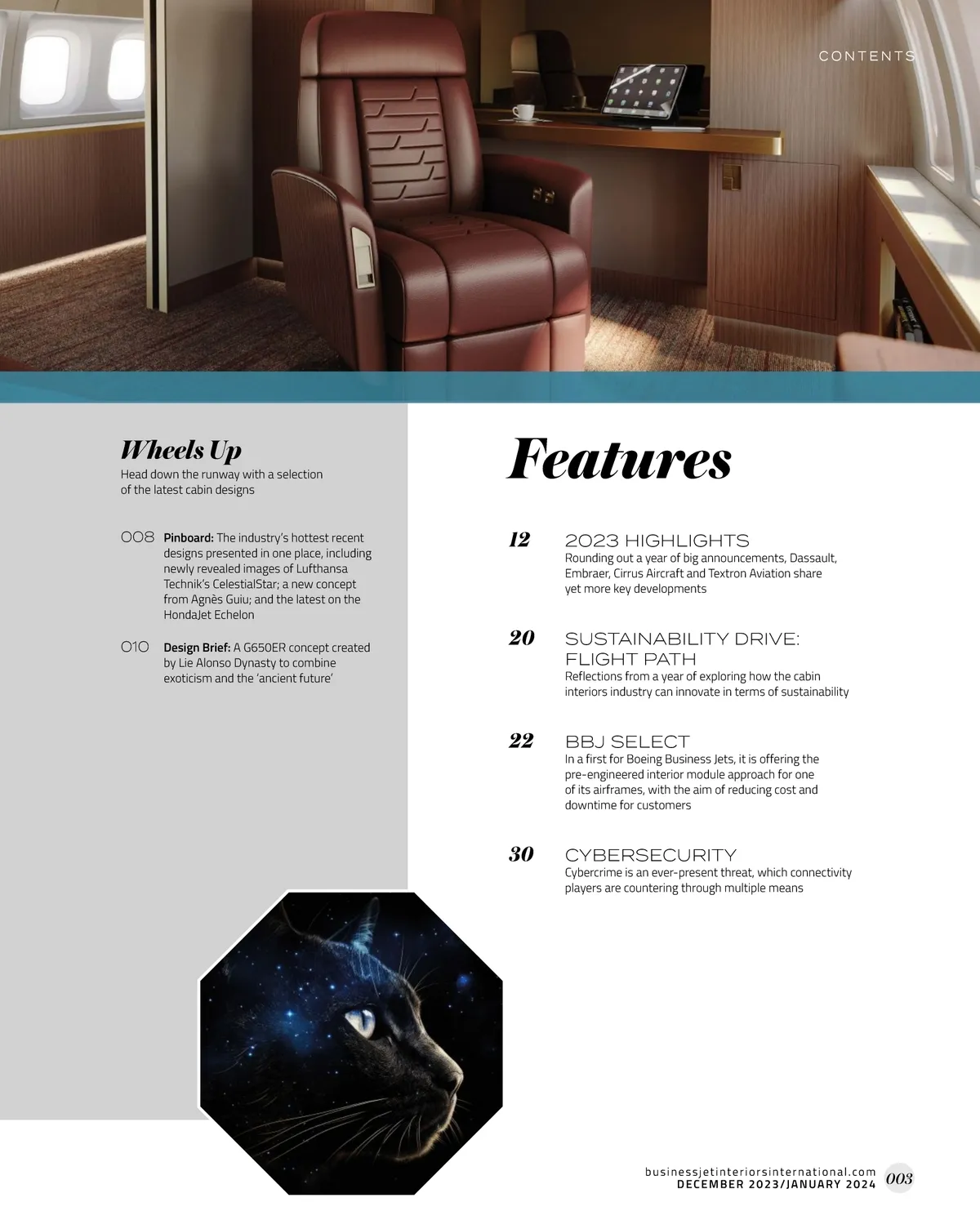 CONTENTS

Wheels Up
Head down the runway with a selection of the latest cabin designs

008 Pinboard: The industry's hottest recent designs presented in one place, including newly revealed images of Lufthansa Technik's CelestialStar; a new concept from Agnès Guiu; and the latest on the HondaJet Echelon

010 Design Brief: A G650ER concept created by Lie Alonso Dynasty to combine exoticism and the 'ancient future'

Features

12 2023 HIGHLIGHTS
Rounding out a year of big announcements, Dassault, Embraer, Cirrus Aircraft and Textron Aviation share yet more key developments

20 SUSTAINABILITY DRIVE: FLIGHT PATH
Reflections from a year of exploring how the cabin interiors industry can innovate in terms of sustainability

22 BBJ SELECT
In a first for Boeing Business Jets, it is offering the pre-engineered interior module approach for one of its airframes, with the aim of reducing cost and downtime for customers

30 CYBERSECURITY
Cybercrime is an ever-present threat, which connectivity players are countering through multiple means

businessjetinteriorsinternational.com
DECEMBER 2023/JANUARY 2024 003